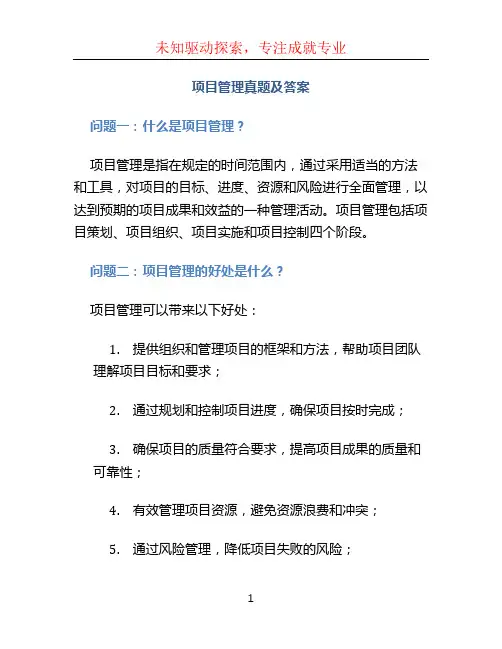 未知驱动探索，专注成就专业

项目管理真题及答案

问题一：什么是项目管理？

项目管理是指在规定的时间范围内，通过采用适当的方法和工具，对项目的目标、进度、资源和风险进行全面管理，以达到预期的项目成果和效益的一种管理活动。项目管理包括项目策划、项目组织、项目实施和项目控制四个阶段。

问题二：项目管理的好处是什么？

项目管理可以带来以下好处：

1. 提供组织和管理项目的框架和方法，帮助项目团队理解项目目标和要求；

2. 通过规划和控制项目进度，确保项目按时完成；

3. 确保项目的质量符合要求，提高项目成果的质量和可靠性；

4. 有效管理项目资源，避免资源浪费和冲突；

5. 通过风险管理，降低项目失败的风险；

1